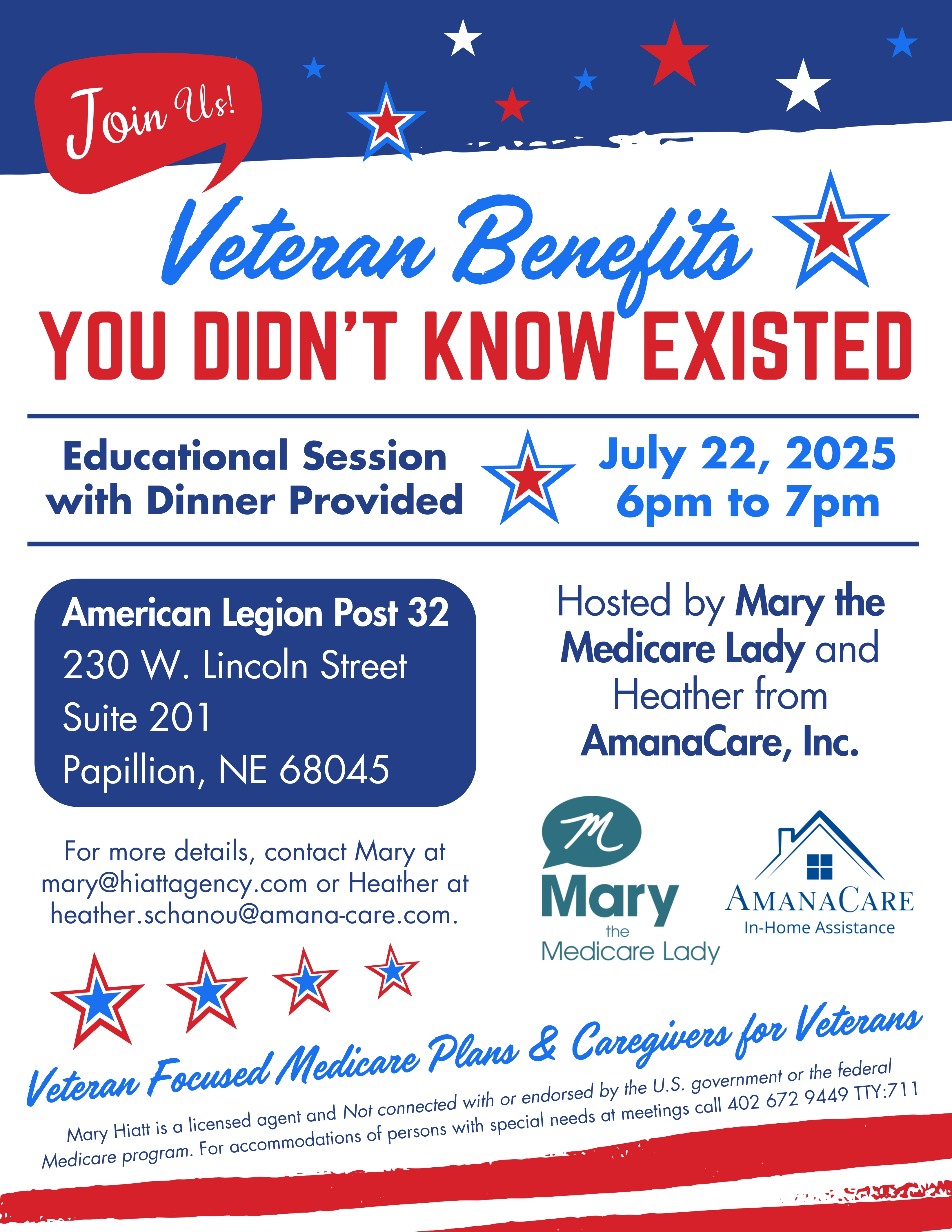 Join Us!

Veteran Benefits

YOU DIDN'T KNOW EXISTED

Educational Session with Dinner Provided

July 22, 2025
6pm to 7pm

American Legion Post 32
230 W. Lincoln Street
Suite 201
Papillion, NE 68045

Hosted by Mary the Medicare Lady and Heather from AmanaCare, Inc.

For more details, contact Mary at mary@hiattagency.com or Heather at heather.schanou@amana-care.com.

M
Mary
the
Medicare Lady

AMANACARE
In-Home Assistance

Veteran Focused Medicare Plans & Caregivers for Veterans

Mary Hiatt is a licensed agent and Not connected with or endorsed by the U.S. government or the federal Medicare program. For accommodations of persons with special needs at meetings call 402 672 9449 TTY:711